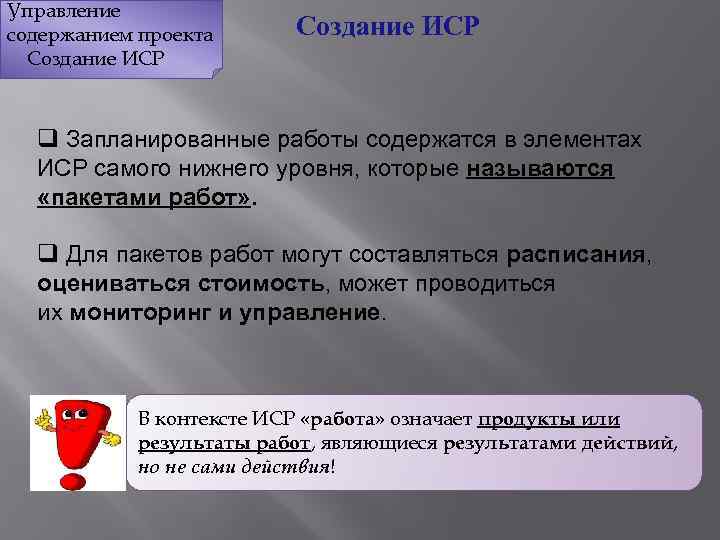 Управление содержанием проекта
Создание ИСР

Создание ИСР

❑ Запланированные работы содержатся в элементах ИСР самого нижнего уровня, которые называются «пакетами работ».

❑ Для пакетов работ могут составляться расписания, оцениваться стоимость, может проводиться их мониторинг и управление.

В контексте ИСР «работа» означает продукты или результаты работ, являющиеся результатами действий, но не сами действия!